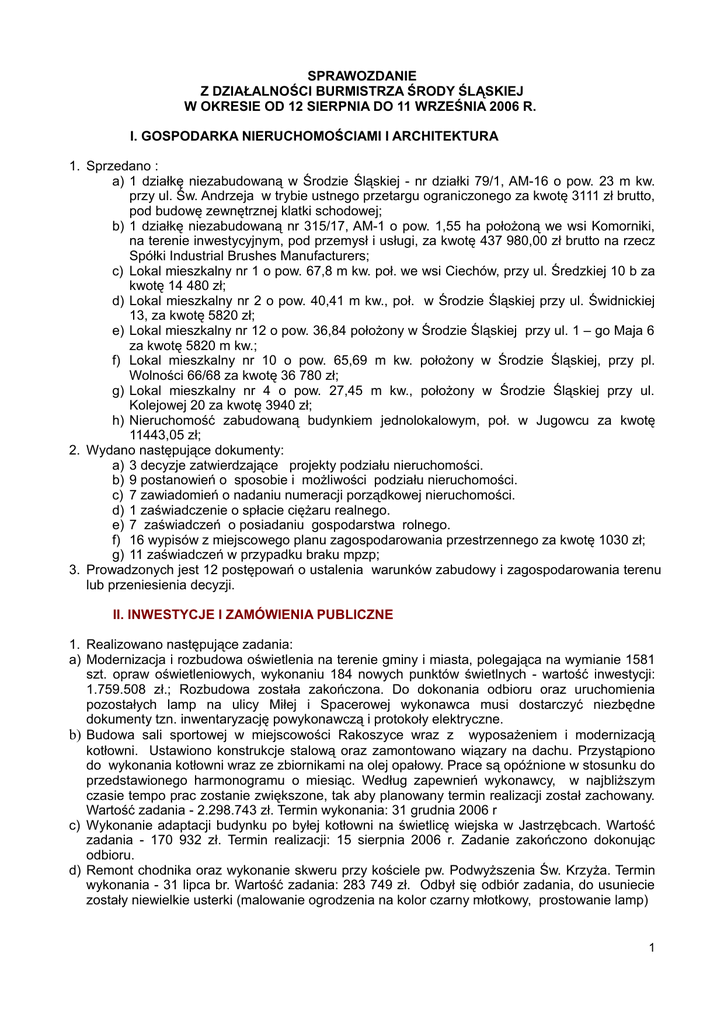 SPRAWOZDANIE
Z DZIAŁALNOŚCI BURMISTRZA ŚRODY ŚLĄSKIEJ
W OKRESIE OD 12 SIERPNIA DO 11 WRZEŚNIA 2006 R.

I. GOSPODARKA NIERUCHOMOŚCIAMI I ARCHITEKTURA

1. Sprzedano :
a) 1 działkę niezabudowaną w Środzie Śląskiej - nr działki 79/1, AM-16 o pow. 23 m kw. przy ul. Św. Andrzeja w trybie ustnego przetargu ograniczonego za kwotę 3111 zł brutto, pod budowę zewnętrznej klatki schodowej;
b) 1 działkę niezabudowaną nr 315/17, AM-1 o pow. 1,55 ha położoną we wsi Komorniki, na terenie inwestycyjnym, pod przemysł i usługi, za kwotę 437 980,00 zł brutto na rzecz Spółki Industrial Brushes Manufacturers;
c) Lokal mieszkalny nr 1 o pow. 67,8 m kw. poł. we wsi Ciechów, przy ul. Średzkiej 10 b za kwotę 14 480 zł;
d) Lokal mieszkalny nr 2 o pow. 40,41 m kw., poł. w Środzie Śląskiej przy ul. Świdnickiej 13, za kwotę 5820 zł;
e) Lokal mieszkalny nr 12 o pow. 36,84 położony w Środzie Śląskiej przy ul. 1 – go Maja 6 za kwotę 5820 m kw.;
f) Lokal mieszkalny nr 10 o pow. 65,69 m kw. położony w Środzie Śląskiej, przy pl. Wolności 66/68 za kwotę 36 780 zł;
g) Lokal mieszkalny nr 4 o pow. 27,45 m kw., położony w Środzie Śląskiej przy ul. Kolejowej 20 za kwotę 3940 zł;
h) Nieruchomość zabudowaną budynkiem jednolokalowym, poł. w Jugowcu za kwotę 11443,05 zł;
2. Wydano następujące dokumenty:
a) 3 decyzje zatwierdzające projekty podziału nieruchomości.
b) 9 postanowień o sposobie i możliwości podziału nieruchomości.
c) 7 zawiadomień o nadaniu numeracji porządkowej nieruchomości.
d) 1 zaświadczenie o spłacie ciężaru realnego.
e) 7 zaświadczeń o posiadaniu gospodarstwa rolnego.
f) 16 wypisów z miejscowego planu zagospodarowania przestrzennego za kwotę 1030 zł;
g) 11 zaświadczeń w przypadku braku mpzp;
3. Prowadzonych jest 12 postępowań o ustalenia warunków zabudowy i zagospodarowania terenu lub przeniesienia decyzji.

II. INWESTYCJE I ZAMÓWIENIA PUBLICZNE

1. Realizowano następujące zadania:
a) Modernizacja i rozbudowa oświetlenia na terenie gminy i miasta, polegająca na wymianie 1581 szt. opraw oświetleniowych, wykonaniu 184 nowych punktów świetlnych - wartość inwestycji: 1.759.508 zł.; Rozbudowa została zakończona. Do dokonania odbioru oraz uruchomienia pozostałych lamp na ulicy Miłej i Spacerowej wykonawca musi dostarczyć niezbędne dokumenty tzn. inwentaryzację powykonawczą i protokoły elektryczne.
b) Budowa sali sportowej w miejscowości Rakoszyce wraz z wyposażeniem i modernizacją kotłowni. Ustawiono konstrukcje stalową oraz zamontowano wiązary na dachu. Przystąpiono do wykonania kotłowni wraz ze zbiornikami na olej opałowy. Prace są opóźnione w stosunku do przedstawionego harmonogramu o miesiąc. Według zapewnień wykonawcy, w najbliższym czasie tempo prac zostanie zwiększone, tak aby planowany termin realizacji został zachowany. Wartość zadania - 2.298.743 zł. Termin wykonania: 31 grudnia 2006 r
c) Wykonanie adaptacji budynku po byłej kotłowni na świetlicę wiejska w Jastrzębcach. Wartość zadania - 170 932 zł. Termin realizacji: 15 sierpnia 2006 r. Zadanie zakończono dokonując odbioru.
d) Remont chodnika oraz wykonanie skweru przy kościele pw. Podwyższenia Św. Krzyża. Termin wykonania - 31 lipca br. Wartość zadania: 283 749 zł. Odbył się odbiór zadania, do usuniecie zostały niewielkie usterki (malowanie ogrodzenia na kolor czarny młotkowy, prostowanie lamp)

1